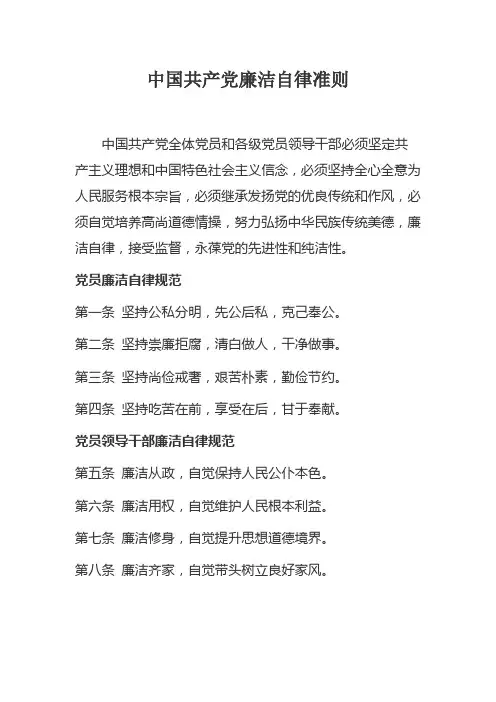 中国共产党廉洁自律准则

中国共产党全体党员和各级党员领导干部必须坚定共产主义理想和中国特色社会主义信念，必须坚持全心全意为人民服务根本宗旨，必须继承发扬党的优良传统和作风，必须自觉培养高尚道德情操，努力弘扬中华民族传统美德，廉洁自律，接受监督，永葆党的先进性和纯洁性。

党员廉洁自律规范

第一条 坚持公私分明，先公后私，克己奉公。

第二条 坚持崇廉拒腐，清白做人，干净做事。

第三条 坚持尚俭戒奢，艰苦朴素，勤俭节约。

第四条 坚持吃苦在前，享受在后，甘于奉献。

党员领导干部廉洁自律规范

第五条 廉洁从政，自觉保持人民公仆本色。

第六条 廉洁用权，自觉维护人民根本利益。

第七条 廉洁修身，自觉提升思想道德境界。

第八条 廉洁齐家，自觉带头树立良好家风。